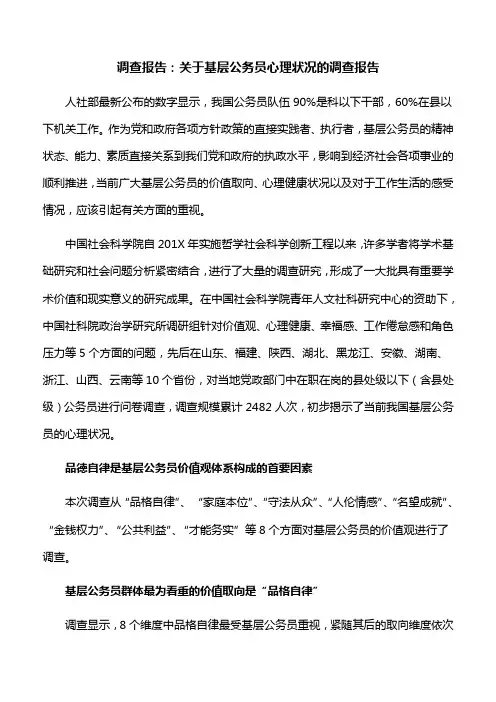 调查报告：关于基层公务员心理状况的调查报告

人社部最新公布的数字显示，我国公务员队伍 90%是科以下干部，60%在县以下机关工作。作为党和政府各项方针政策的直接实践者、执行者，基层公务员的精神状态、能力、素质直接关系到我们党和政府的执政水平，影响到经济社会各项事业的顺利推进，当前广大基层公务员的价值取向、心理健康状况以及对于工作生活的感受情况，应该引起有关方面的重视。

中国社会科学院自 201X 年实施哲学社会科学创新工程以来，许多学者将学术基础研究和社会问题分析紧密结合，进行了大量的调查研究，形成了一大批具有重要学术价值和现实意义的研究成果。在中国社会科学院青年人文社科研究中心的资助下，中国社科院政治学研究所调研组针对价值观、心理健康、幸福感、工作倦怠感和角色压力等 5 个方面的问题，先后在山东、福建、陕西、湖北、黑龙江、安徽、湖南、浙江、山西、云南等 10 个省份，对当地党政部门中在职在岗的县处级以下（含县处级）公务员进行问卷调查，调查规模累计 2482 人次，初步揭示了当前我国基层公务员的心理状况。

品德自律是基层公务员价值观体系构成的首要因素

本次调查从“品格自律”、“家庭本位”、“守法从众”、“人伦情感”、“名望成就”、“金钱权力”、“公共利益”、“才能务实”等 8 个方面对基层公务员的价值观进行了调查。

基层公务员群体最为看重的价值取向是“品格自律”

调查显示，8 个维度中品格自律最受基层公务员重视，紧随其后的取向维度依次